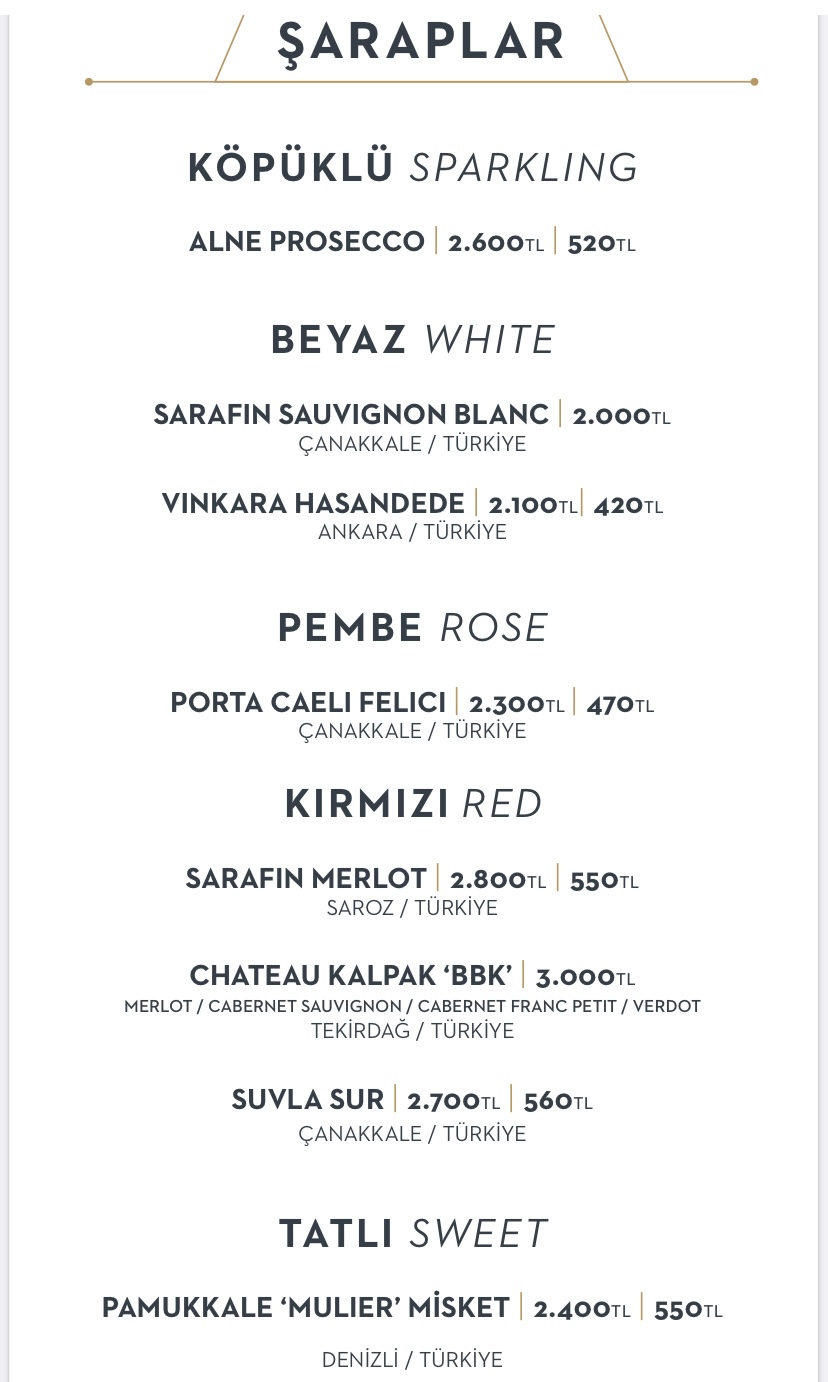 ŞARAPLAR

KÖPÜKLÜ SPARKLING

ALNE PROSECCO | 2.600TL | 520TL

BEYAZ WHITE

SARAFIN SAUVIGNON BLANC | 2.000TL
ÇANAKKALE / TÜRKİYE

VINKARA HASANDEDE | 2.100TL | 420TL
ANKARA / TÜRKİYE

PEMBE ROSE

PORTA CAELI FELICI | 2.300TL | 470TL
ÇANAKKALE / TÜRKİYE

KIRMIZI RED

SARAFIN MERLOT | 2.800TL | 550TL
SAROZ / TÜRKİYE

CHATEAU KALPAK 'BBK' | 3.000TL
MERLOT / CABERNET SAUVIGNON / CABERNET FRANC PETIT / VERDOT
TEKİRDAĞ / TÜRKİYE

SUVLA SUR | 2.700TL | 560TL
ÇANAKKALE / TÜRKİYE

TATLI SWEET

PAMUKKALE 'MULIER' MİSKET | 2.400TL | 550TL

DENİZLİ / TÜRKİYE